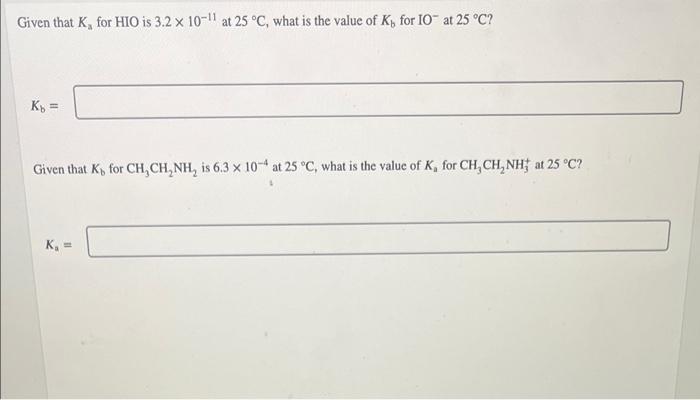 Given that $K_a$ for HIO is $3.2 \times 10^{-11}$ at 25 °C, what is the value of $K_b$ for $IO^-$ at 25 °C?

$K_b =$

Given that $K_b$ for $CH_3CH_2NH_2$ is $6.3 \times 10^{-4}$ at 25 °C, what is the value of $K_a$ for $CH_3CH_2NH_3^+$ at 25 °C?

$K_a =$